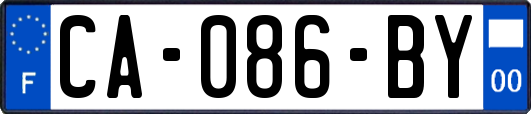 F

CA-086-BY

00